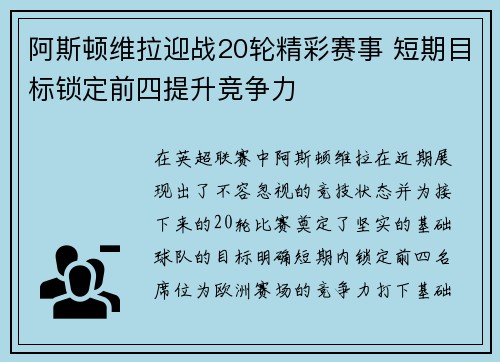 阿斯顿维拉迎战20轮精彩赛事 短期目标锁定前四提升竞争力

在英超联赛中阿斯顿维拉在近期展现出了不容忽视的竞技状态并为接下来的20轮比赛奠定了坚实的基础球队的目标明确短期内锁定前四名席位为欧洲赛场的竞争力打下基础